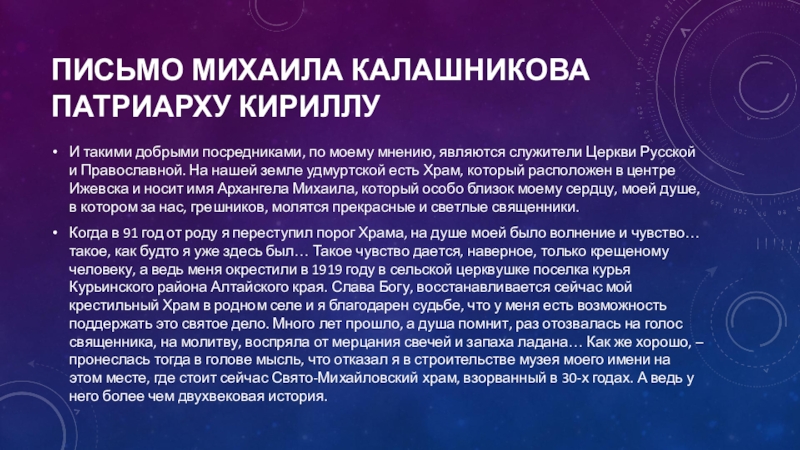 ПИСЬМО МИХАИЛА КАЛАШНИКОВА ПАТРИАРХУ КИРИЛЛУ

• И такими добрыми посредниками, по моему мнению, являются служители Церкви Русской и Православной. На нашей земле удмуртской есть Храм, который расположен в центре Ижевска и носит имя Архангела Михаила, который особо близок моему сердцу, моей душе, в котором за нас, грешников, молятся прекрасные и светлые священники.

• Когда в 91 год от роду я переступил порог Храма, на душе моей было волнение и чувство… такое, как будто я уже здесь был… Такое чувство дается, наверное, только крещеному человеку, а ведь меня окрестили в 1919 году в сельской церквушке поселка курья Курьинского района Алтайского края. Слава Богу, восстанавливается сейчас мой крестильный Храм в родном селе и я благодарен судьбе, что у меня есть возможность поддержать это святое дело. Много лет прошло, а душа помнит, раз отозвалась на голос священника, на молитву, воспряла от мерцания свечей и запаха ладана… Как же хорошо, – пронеслась тогда в голове мысль, что отказал я в строительстве музея моего имени на этом месте, где стоит сейчас Свято-Михайловский храм, взорванный в 30-х годах. А ведь у него более чем двухвековая история.